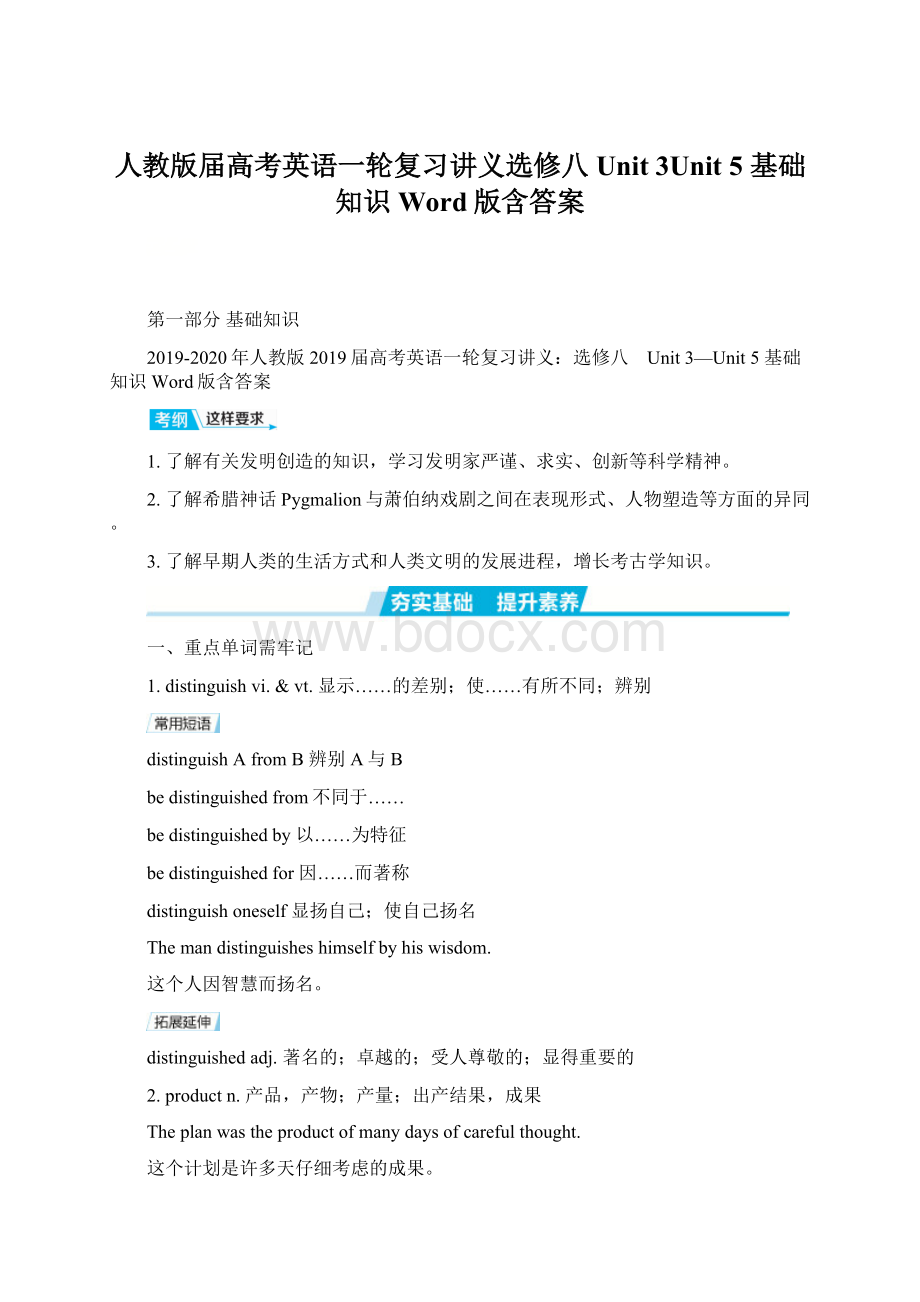 人教版届高考英语一轮复习讲义选修八 Unit 3Unit 5 基础知识 Word 版含答案

第一部分 基础知识

2019-2020 年人教版 2019 届高考英语一轮复习讲义：选修八 Unit 3—Unit 5 基础知识 Word 版含答案

考纲 这样要求

1. 了解有关发明创造的知识，学习发明家严谨、求实、创新等科学精神。

2. 了解希腊神话 Pygmalion 与萧伯纳戏剧之间在表现形式、人物塑造等方面的异同。

3. 了解早期人类的生活方式和人类文明的发展进程，增长考古学知识。

夯实基础 提升素养

www.bdocx.com

一、重点单词需牢记

1. distinguish vi. & vt. 显示……的差别；使……有所不同；辨别

常用短语

distinguish A from B 辨别 A 与 B

be distinguished from 不同于……

be distinguished by 以……为特征

be distinguished for 因……而著称

distinguish oneself 显扬自己；使自己扬名

The man distinguishes himself by his wisdom.

这个人因智慧而扬名。

拓展延伸

distinguished adj. 著名的；卓越的；受人尊敬的；显得重要的

2. product n. 产品，产物；产量；出产结果，成果

The plan was the product of many days of careful thought.

这个计划是许多天仔细考虑的成果。